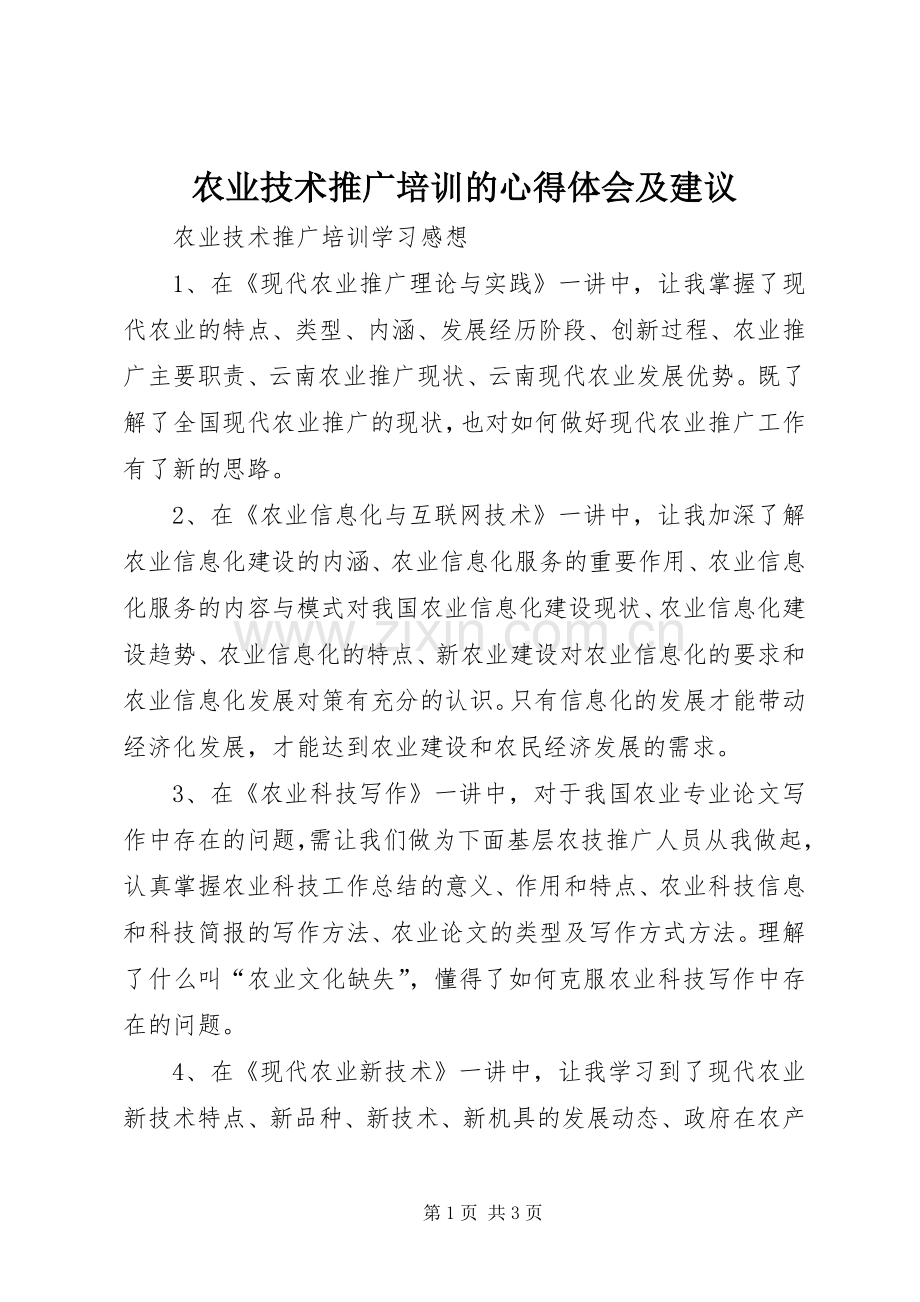 农业技术推广培训的心得体会及建议

农业技术推广培训学习感想

1、在《现代农业推广理论与实践》一讲中，让我掌握了现代农业的特点、类型、内涵、发展经历阶段、创新过程、农业推广主要职责、云南农业推广现状、云南现代农业发展优势。既了解了全国现代农业推广的现状，也对如何做好现代农业推广工作有了新的思路。

2、在《农业信息化与互联网技术》一讲中，让我加深了解农业信息化建设的内涵、农业信息化服务的重要作用、农业信息化服务的内容与模式对我国农业信息化建设现状、农业信息化建设趋势、农业信息化的特点、新农业建设对农业信息化的要求和农业信息化发展对策有充分的认识。只有信息化的发展才能带动经济化发展，才能达到农业建设和农民经济发展的需求。

3、在《农业科技写作》一讲中，对于我国农业专业论文写作中存在的问题，需让我们做为下面基层农技推广人员从我做起，认真掌握农业科技工作总结的意义、作用和特点、农业科技信息和科技简报的写作方法、农业论文的类型及写作方式方法。理解了什么叫“农业文化缺失”，懂得了如何克服农业科技写作中存在的问题。

4、在《现代农业新技术》一讲中，让我学习到了现代农业新技术特点、新品种、新技术、新机具的发展动态、政府在农产

第1页 共3页

www.zixin.com.cn